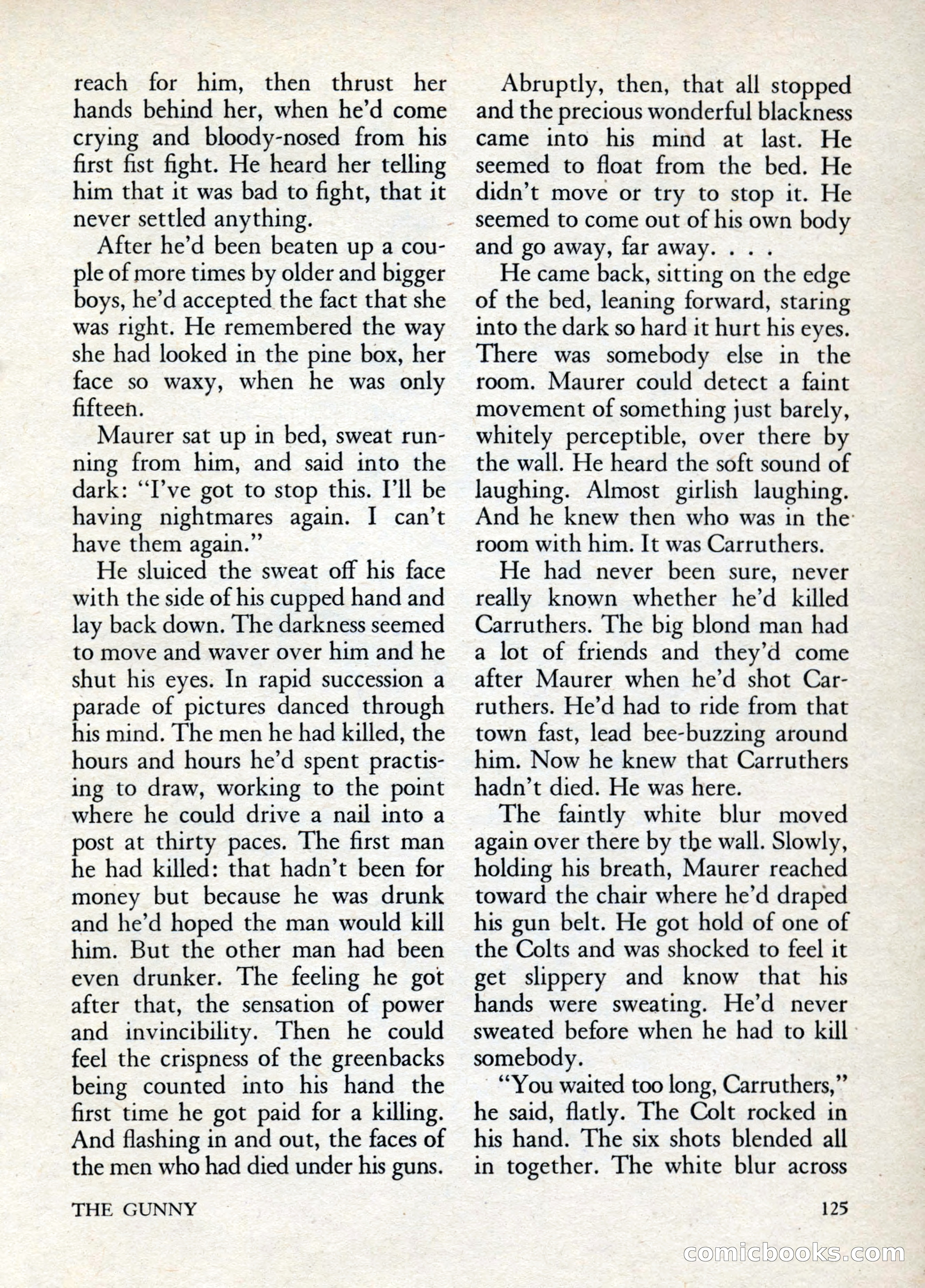 reach for him, then thrust her hands behind her, when he'd come crying and bloody-nosed from his first fist fight. He heard her telling him that it was bad to fight, that it never settled anything.

After he'd been beaten up a couple of more times by older and bigger boys, he'd accepted the fact that she was right. He remembered the way she had looked in the pine box, her face so waxy, when he was only fifteen.

Maurer sat up in bed, sweat running from him, and said into the dark: "I've got to stop this. I'll be having nightmares again. I can't have them again."

He sluiced the sweat off his face with the side of his cupped hand and lay back down. The darkness seemed to move and waver over him and he shut his eyes. In rapid succession a parade of pictures danced through his mind. The men he had killed, the hours and hours he'd spent practising to draw, working to the point where he could drive a nail into a post at thirty paces. The first man he had killed: that hadn't been for money but because he was drunk and he'd hoped the man would kill him. But the other man had been even drunker. The feeling he got after that, the sensation of power and invincibility. Then he could feel the crispness of the greenbacks being counted into his hand the first time he got paid for a killing. And flashing in and out, the faces of the men who had died under his guns.

Abruptly, then, that all stopped and the precious wonderful blackness came into his mind at last. He seemed to float from the bed. He didn't move or try to stop it. He seemed to come out of his own body and go away, far away. . . .

He came back, sitting on the edge of the bed, leaning forward, staring into the dark so hard it hurt his eyes. There was somebody else in the room. Maurer could detect a faint movement of something just barely, whitely perceptible, over there by the wall. He heard the soft sound of laughing. Almost girlish laughing. And he knew then who was in the room with him. It was Carruthers.

He had never been sure, never really known whether he'd killed Carruthers. The big blond man had a lot of friends and they'd come after Maurer when he'd shot Carruthers. He'd had to ride from that town fast, lead bee-buzzing around him. Now he knew that Carruthers hadn't died. He was here.

The faintly white blur moved again over there by the wall. Slowly, holding his breath, Maurer reached toward the chair where he'd draped his gun belt. He got hold of one of the Colts and was shocked to feel it get slippery and know that his hands were sweating. He'd never sweated before when he had to kill somebody.

"You waited too long, Carruthers," he said, flatly. The Colt rocked in his hand. The six shots blended all in together. The white blur across

THE GUNNY

125

comicbooks.com